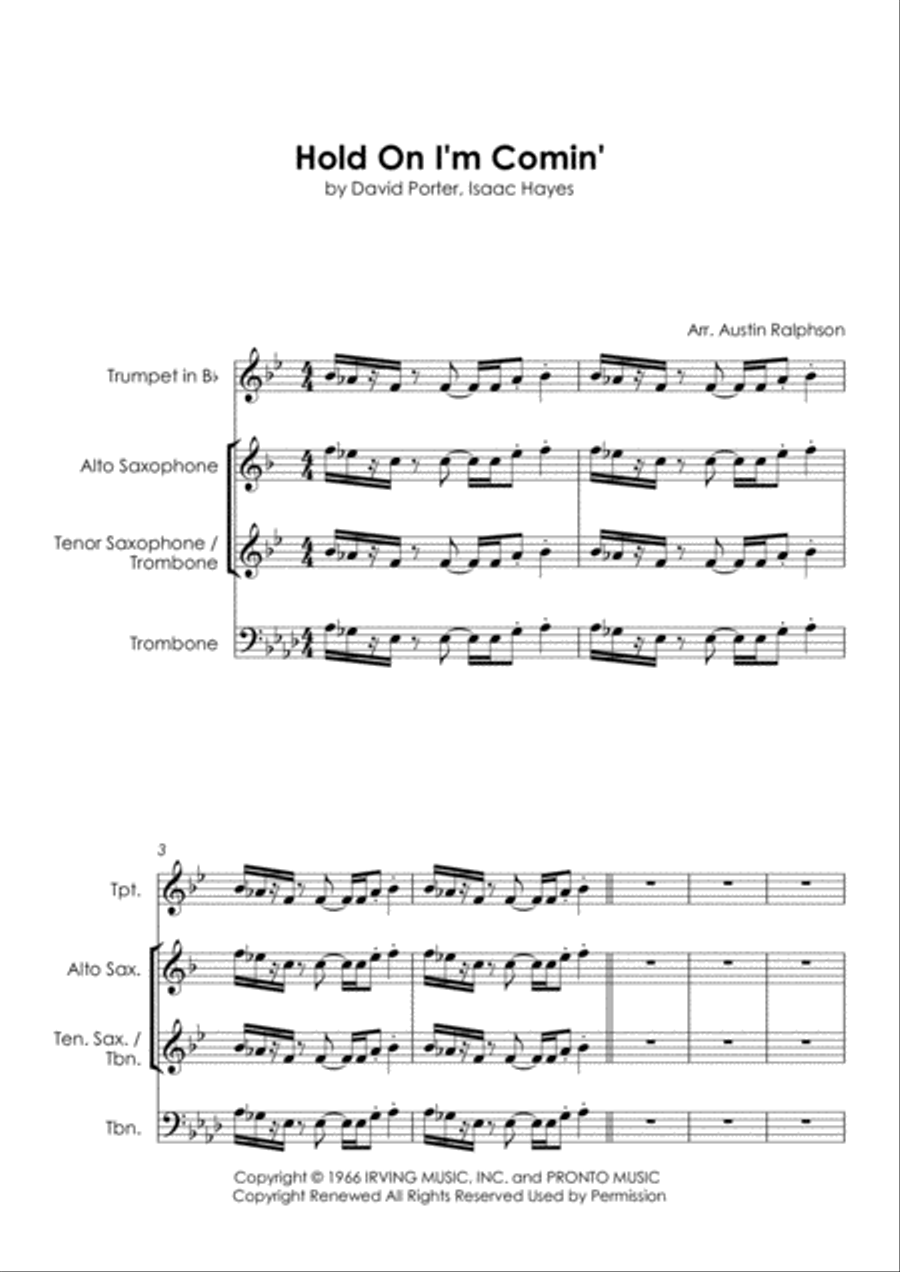 Hold On I'm Comin'
by David Porter, Isaac Hayes

Arr. Austin Ralphson

Trumpet in B♭

Alto Saxophone

Tenor Saxophone / Trombone

Trombone

3

Tpt.

Alto Sax.

Ten. Sax. / Tbn.

Tbn.

Copyright © 1966 IRVING MUSIC, INC. and PRONTO MUSIC
Copyright Renewed All Rights Reserved Used by Permission